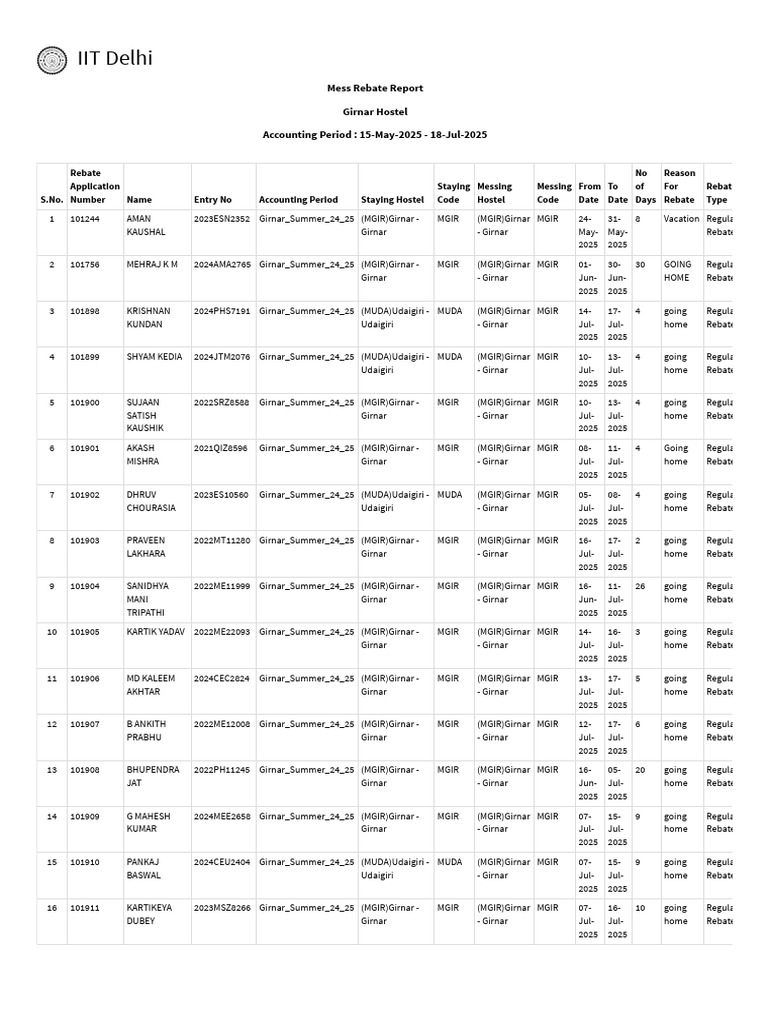 IIT Delhi

Mess Rebate Report

Girnar Hostel

Accounting Period : 15-May-2025 - 18-Jul-2025

| S.No. | Rebate Application Number | Name | Entry No | Accounting Period | Staying Hostel | Staying Code | Messing Hostel | Messing Code | From Date | To Date | No of Days | Reason For Rebate | Rebat Type |
|---|---|---|---|---|---|---|---|---|---|---|---|---|---|
| 1 | 101244 | AMAN KAUSHAL | 2023ESN2352 | Girnar_Summer_24_25 | (MGIR)Girnar - Girnar | MGIR | (MGIR)Girnar - Girnar | MGIR | 24-May-2025 | 31-May-2025 | 8 | Vacation | Regula Rebate |
| 2 | 101756 | MEHRAJ K M | 2024AMA2765 | Girnar_Summer_24_25 | (MGIR)Girnar - Girnar | MGIR | (MGIR)Girnar - Girnar | MGIR | 01-Jun-2025 | 30-Jun-2025 | 30 | GOING HOME | Regula Rebate |
| 3 | 101898 | KRISHNAN KUNDAN | 2024PHS7191 | Girnar_Summer_24_25 | (MUDA)Udaigiri - Udaigiri | MUDA | (MGIR)Girnar - Girnar | MGIR | 14-Jul-2025 | 17-Jul-2025 | 4 | going home | Regula Rebate |
| 4 | 101899 | SHYAM KEDIA | 2024JTM2076 | Girnar_Summer_24_25 | (MUDA)Udaigiri - Udaigiri | MUDA | (MGIR)Girnar - Girnar | MGIR | 10-Jul-2025 | 13-Jul-2025 | 4 | going home | Regula Rebate |
| 5 | 101900 | SUJAAN SATISH KAUSHIK | 2022SRZ8588 | Girnar_Summer_24_25 | (MGIR)Girnar - Girnar | MGIR | (MGIR)Girnar - Girnar | MGIR | 10-Jul-2025 | 13-Jul-2025 | 4 | going home | Regula Rebate |
| 6 | 101901 | AKASH MISHRA | 2021QIZ8596 | Girnar_Summer_24_25 | (MGIR)Girnar - Girnar | MGIR | (MGIR)Girnar - Girnar | MGIR | 08-Jul-2025 | 11-Jul-2025 | 4 | Going home | Regula Rebate |
| 7 | 101902 | DHRUV CHOURASIA | 2023ES10560 | Girnar_Summer_24_25 | (MUDA)Udaigiri - Udaigiri | MUDA | (MGIR)Girnar - Girnar | MGIR | 05-Jul-2025 | 08-Jul-2025 | 4 | going home | Regula Rebate |
| 8 | 101903 | PRAVEEN LAKHARA | 2022MT11280 | Girnar_Summer_24_25 | (MGIR)Girnar - Girnar | MGIR | (MGIR)Girnar - Girnar | MGIR | 16-Jul-2025 | 17-Jul-2025 | 2 | going home | Regula Rebate |
| 9 | 101904 | SANIDHYA MANI TRIPATHI | 2022ME11999 | Girnar_Summer_24_25 | (MGIR)Girnar - Girnar | MGIR | (MGIR)Girnar - Girnar | MGIR | 16-Jun-2025 | 11-Jul-2025 | 26 | going home | Regula Rebate |
| 10 | 101905 | KARTIK YADAV | 2022ME22093 | Girnar_Summer_24_25 | (MGIR)Girnar - Girnar | MGIR | (MGIR)Girnar - Girnar | MGIR | 14-Jul-2025 | 16-Jul-2025 | 3 | going home | Regula Rebate |
| 11 | 101906 | MD KALEEM AKHTAR | 2024CEC2824 | Girnar_Summer_24_25 | (MGIR)Girnar - Girnar | MGIR | (MGIR)Girnar - Girnar | MGIR | 13-Jul-2025 | 17-Jul-2025 | 5 | going home | Regula Rebate |
| 12 | 101907 | B ANKITH PRABHU | 2022ME12008 | Girnar_Summer_24_25 | (MGIR)Girnar - Girnar | MGIR | (MGIR)Girnar - Girnar | MGIR | 12-Jul-2025 | 17-Jul-2025 | 6 | going home | Regula Rebate |
| 13 | 101908 | BHUPENDRA JAT | 2022PH11245 | Girnar_Summer_24_25 | (MGIR)Girnar - Girnar | MGIR | (MGIR)Girnar - Girnar | MGIR | 16-Jun-2025 | 05-Jul-2025 | 20 | going home | Regula Rebate |
| 14 | 101909 | G MAHESH KUMAR | 2024MEE2658 | Girnar_Summer_24_25 | (MGIR)Girnar - Girnar | MGIR | (MGIR)Girnar - Girnar | MGIR | 07-Jul-2025 | 15-Jul-2025 | 9 | going home | Regula Rebate |
| 15 | 101910 | PANKAJ BASWAL | 2024CEU2404 | Girnar_Summer_24_25 | (MUDA)Udaigiri - Udaigiri | MUDA | (MGIR)Girnar - Girnar | MGIR | 07-Jul-2025 | 15-Jul-2025 | 9 | going home | Regula Rebate |
| 16 | 101911 | KARTIKEYA DUBEY | 2023MSZ8266 | Girnar_Summer_24_25 | (MGIR)Girnar - Girnar | MGIR | (MGIR)Girnar - Girnar | MGIR | 07-Jul-2025 | 16-Jul-2025 | 10 | going home | Regula Rebate |